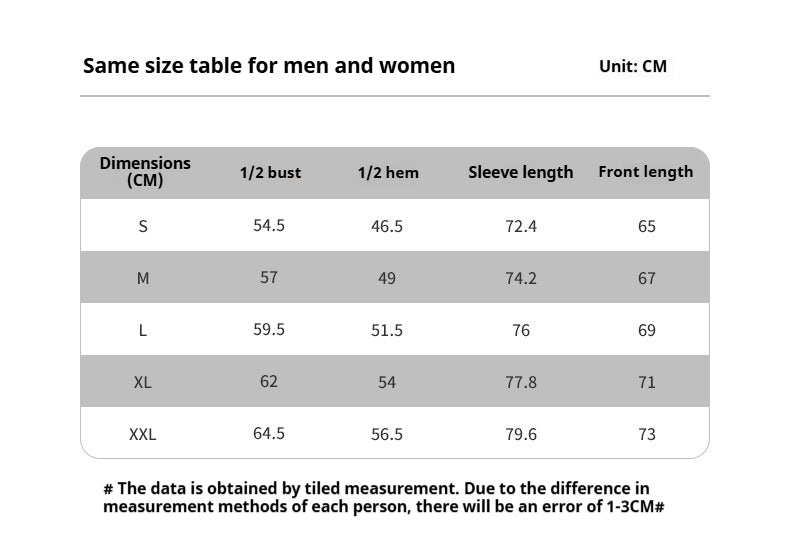 Same size table for men and women

Unit: CM

| Dimensions (CM) | 1/2 bust | 1/2 hem | Sleeve length | Front length |
|---|---|---|---|---|
| S | 54.5 | 46.5 | 72.4 | 65 |
| M | 57 | 49 | 74.2 | 67 |
| L | 59.5 | 51.5 | 76 | 69 |
| XL | 62 | 54 | 77.8 | 71 |
| XXL | 64.5 | 56.5 | 79.6 | 73 |

# The data is obtained by tiled measurement. Due to the difference in measurement methods of each person, there will be an error of 1-3CM#